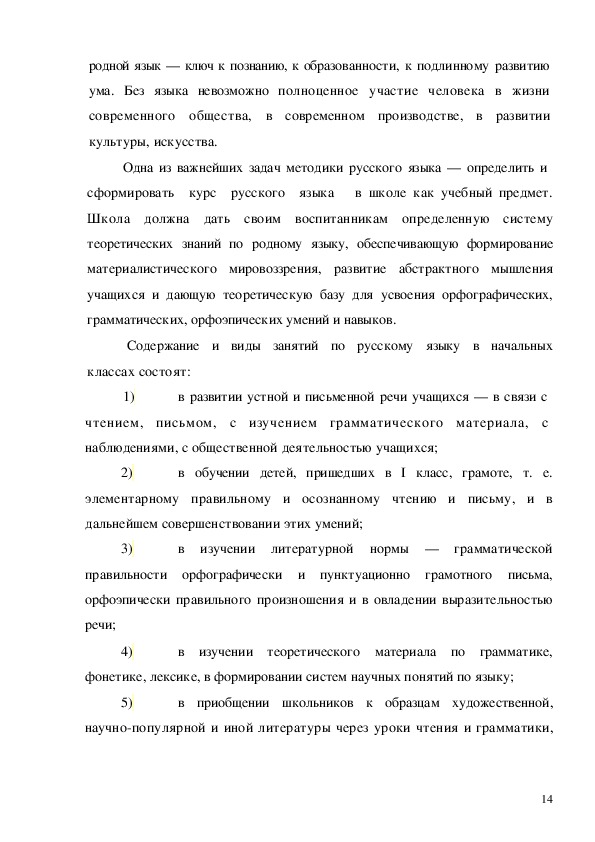 родной язык — ключ к познанию, к образованности, к подлинному развитию ума. Без языка невозможно полноценное участие человека в жизни современного общества, в современном производстве, в развитии культуры, искусства.

Одна из важнейших задач методики русского языка — определить и сформировать курс русского языка в школе как учебный предмет. Школа должна дать своим воспитанникам определенную систему теоретических знаний по родному языку, обеспечивающую формирование материалистического мировоззрения, развитие абстрактного мышления учащихся и дающую теоретическую базу для усвоения орфографических, грамматических, орфоэпических умений и навыков.

Содержание и виды занятий по русскому языку в начальных классах состоят:

1) в развитии устной и письменной речи учащихся — в связи с чтением, письмом, с изучением грамматического материала, с наблюдениями, с общественной деятельностью учащихся;

2) в обучении детей, пришедших в I класс, грамоте, т. е. элементарному правильному и осознанному чтению и письму, и в дальнейшем совершенствовании этих умений;

3) в изучении литературной нормы — грамматической правильности орфографически и пунктуационно грамотного письма, орфоэпически правильного произношения и в овладении выразительностью речи;

4) в изучении теоретического материала по грамматике, фонетике, лексике, в формировании систем научных понятий по языку;

5) в приобщении школьников к образцам художественной, научно-популярной и иной литературы через уроки чтения и грамматики,

14